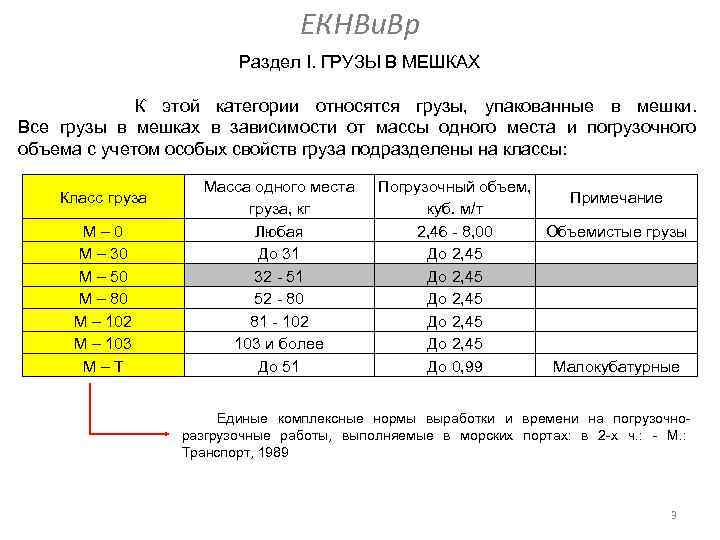 ЕКНВиВр

Раздел I. ГРУЗЫ В МЕШКАХ

К этой категории относятся грузы, упакованные в мешки. Все грузы в мешках в зависимости от массы одного места и погрузочного объема с учетом особых свойств груза подразделены на классы:

| Класс груза | Масса одного места груза, кг | Погрузочный объем, куб. м/т | Примечание |
|---|---|---|---|
| М – 0 | Любая | 2,46 - 8,00 | Объемистые грузы |
| М – 30 | До 31 | До 2,45 | |
| М – 50 | 32 - 51 | До 2,45 | |
| М – 80 | 52 - 80 | До 2,45 | |
| М – 102 | 81 - 102 | До 2,45 | |
| М – 103 | 103 и более | До 2,45 | |
| М – Т | До 51 | До 0,99 | Малокубатурные |

Единые комплексные нормы выработки и времени на погрузочно-разгрузочные работы, выполняемые в морских портах: в 2-х ч.: - М.: Транспорт, 1989

3